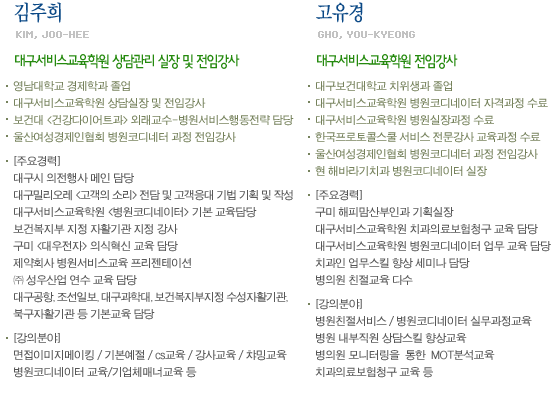 김주희

KIM, JOO-HEE

대구서비스교육학원 상담관리 실장 및 전임강사

· 영남대학교 경제학과 졸업
· 대구서비스교육학원 상담실장 및 전임강사
· 보건대 <건강다이어트과> 외래교수-병원서비스행동전략 담당
· 울산여성경제인협회 병원코디네터 과정 전임강사

· [주요경력]
대구시 의전행사 메인 담당
대구밀리오레 <고객의 소리> 전담 및 고객응대 기법 기획 및 작성
대구서비스교육학원 <병원코디네이터> 기본 교육담당
보건복지부 지정 자활기관 지정 강사
구미 <대우전자> 의식혁신 교육 담당
제약회사 병원서비스교육 프리젠테이션
㈜ 성우산업 연수 교육 담당
대구공항, 조선일보, 대구과학대, 보건복지부지정 수성자활기관, 북구자활기관 등 기본교육 담당

· [강의분야]
면접이미지메이킹 / 기본예절 / cs교육 / 강사교육 / 차밍교육
병원코디네이터 교육/기업체매너교육 등

고유경

GHO, YOU-KYEONG

대구서비스교육학원 전임강사

· 대구보건대학교 치위생과 졸업
· 대구서비스교육학원 병원코디네이터 자격과정 수료
· 대구서비스교육학원 병원실장과정 수료
· 한국프로토콜스쿨 서비스 전문강사 교육과정 수료
· 울산여성경제인협회 병원코디네터 과정 전임강사
· 현 해바라기치과 병원코디네이터 실장

· [주요경력]
구미 해피맘산부인과 기획실장
대구서비스교육학원 치과의료보험청구 교육 담당
대구서비스교육학원 병원코디네이터 업무 교육 담당
치과인 업무스킬 향상 세미나 담당
병의원 친절교육 다수

· [강의분야]
병원친절서비스 / 병원코디네이터 실무과정교육
병원 내부직원 상담스킬 향상교육
병의원 모니터링을 통한 MOT분석교육
치과의료보험청구 교육 등